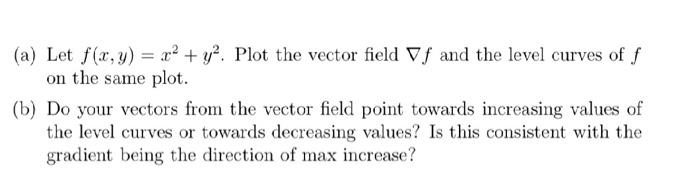 (a) Let $f(x, y) = x^2 + y^2$. Plot the vector field $\nabla f$ and the level curves of $f$ on the same plot.

(b) Do your vectors from the vector field point towards increasing values of the level curves or towards decreasing values? Is this consistent with the gradient being the direction of max increase?